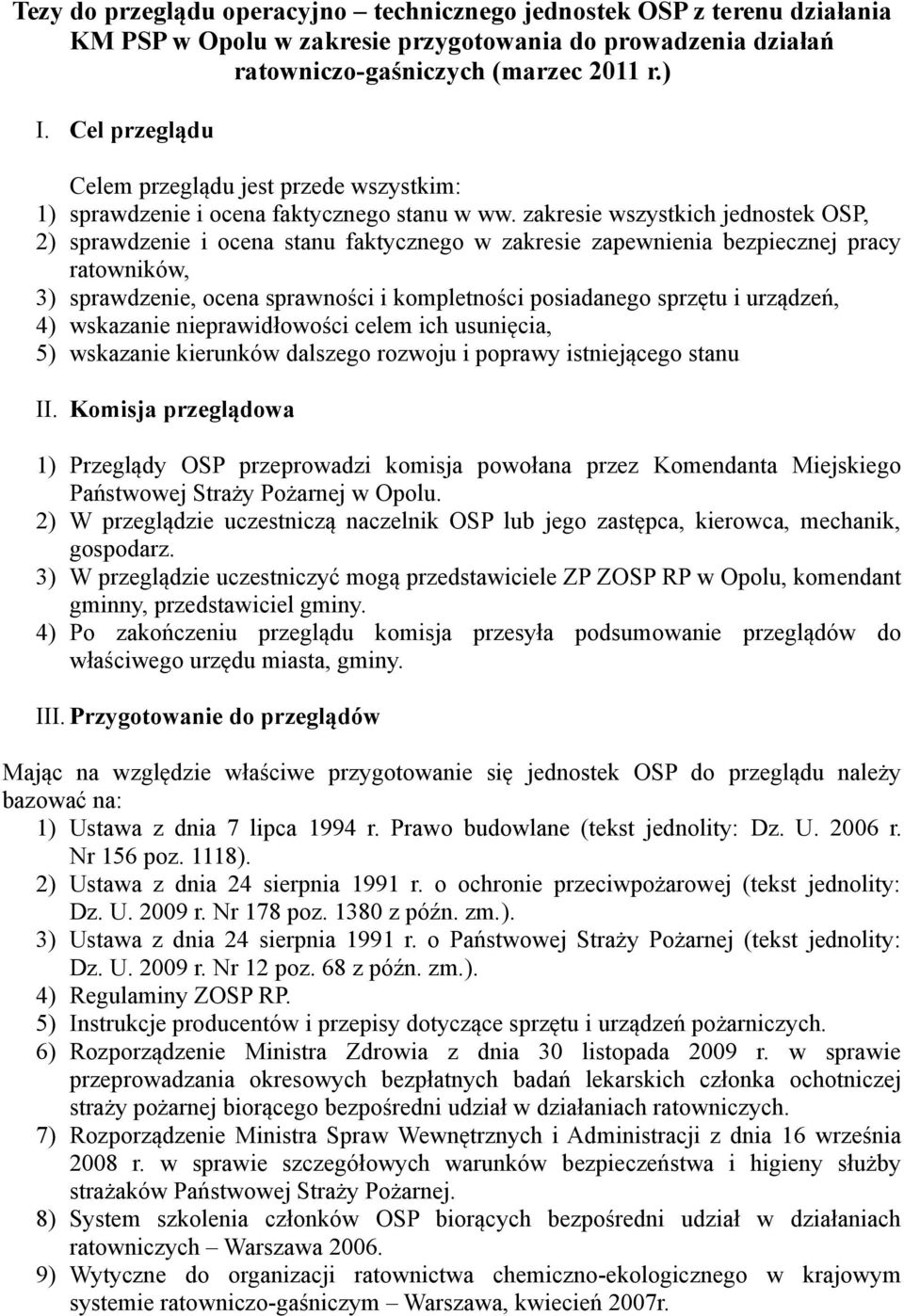 Tezy do przeglądu operacyjno – technicznego jednostek OSP z terenu działania KM PSP w Opolu w zakresie przygotowania do prowadzenia działań ratowniczo-gaśniczych (marzec 2011 r.)

I. Cel przeglądu

Celem przeglądu jest przede wszystkim:
1) sprawdzenie i ocena faktycznego stanu w ww. zakresie wszystkich jednostek OSP,
2) sprawdzenie i ocena stanu faktycznego w zakresie zapewnienia bezpiecznej pracy ratowników,
3) sprawdzenie, ocena sprawności i kompletności posiadanego sprzętu i urządzeń,
4) wskazanie nieprawidłowości celem ich usunięcia,
5) wskazanie kierunków dalszego rozwoju i poprawy istniejącego stanu

II. Komisja przeglądowa

1) Przeglądy OSP przeprowadzi komisja powołana przez Komendanta Miejskiego Państwowej Straży Pożarnej w Opolu.
2) W przeglądzie uczestniczą naczelnik OSP lub jego zastępca, kierowca, mechanik, gospodarz.
3) W przeglądzie uczestniczyć mogą przedstawiciele ZP ZOSP RP w Opolu, komendant gminny, przedstawiciel gminy.
4) Po zakończeniu przeglądu komisja przesyła podsumowanie przeglądów do właściwego urzędu miasta, gminy.

III. Przygotowanie do przeglądów

Mając na względzie właściwe przygotowanie się jednostek OSP do przeglądu należy bazować na:
1) Ustawa z dnia 7 lipca 1994 r. Prawo budowlane (tekst jednolity: Dz. U. 2006 r. Nr 156 poz. 1118).
2) Ustawa z dnia 24 sierpnia 1991 r. o ochronie przeciwpożarowej (tekst jednolity: Dz. U. 2009 r. Nr 178 poz. 1380 z późn. zm.).
3) Ustawa z dnia 24 sierpnia 1991 r. o Państwowej Straży Pożarnej (tekst jednolity: Dz. U. 2009 r. Nr 12 poz. 68 z późn. zm.).
4) Regulaminy ZOSP RP.
5) Instrukcje producentów i przepisy dotyczące sprzętu i urządzeń pożarniczych.
6) Rozporządzenie Ministra Zdrowia z dnia 30 listopada 2009 r. w sprawie przeprowadzania okresowych bezpłatnych badań lekarskich członka ochotniczej straży pożarnej biorącego bezpośredni udział w działaniach ratowniczych.
7) Rozporządzenie Ministra Spraw Wewnętrznych i Administracji z dnia 16 września 2008 r. w sprawie szczegółowych warunków bezpieczeństwa i higieny służby strażaków Państwowej Straży Pożarnej.
8) System szkolenia członków OSP biorących bezpośredni udział w działaniach ratowniczych – Warszawa 2006.
9) Wytyczne do organizacji ratownictwa chemiczno-ekologicznego w krajowym systemie ratowniczo-gaśniczym – Warszawa, kwiecień 2007r.